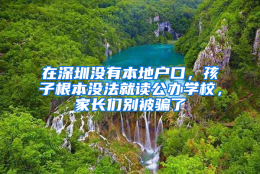 在深圳没有本地户口，孩子根本没法就读公办学校，家长们别被骗了